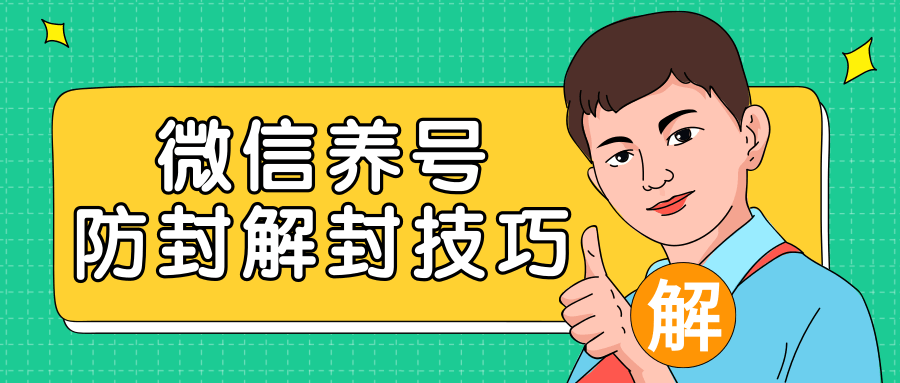 微信养号
防封解封技巧

解